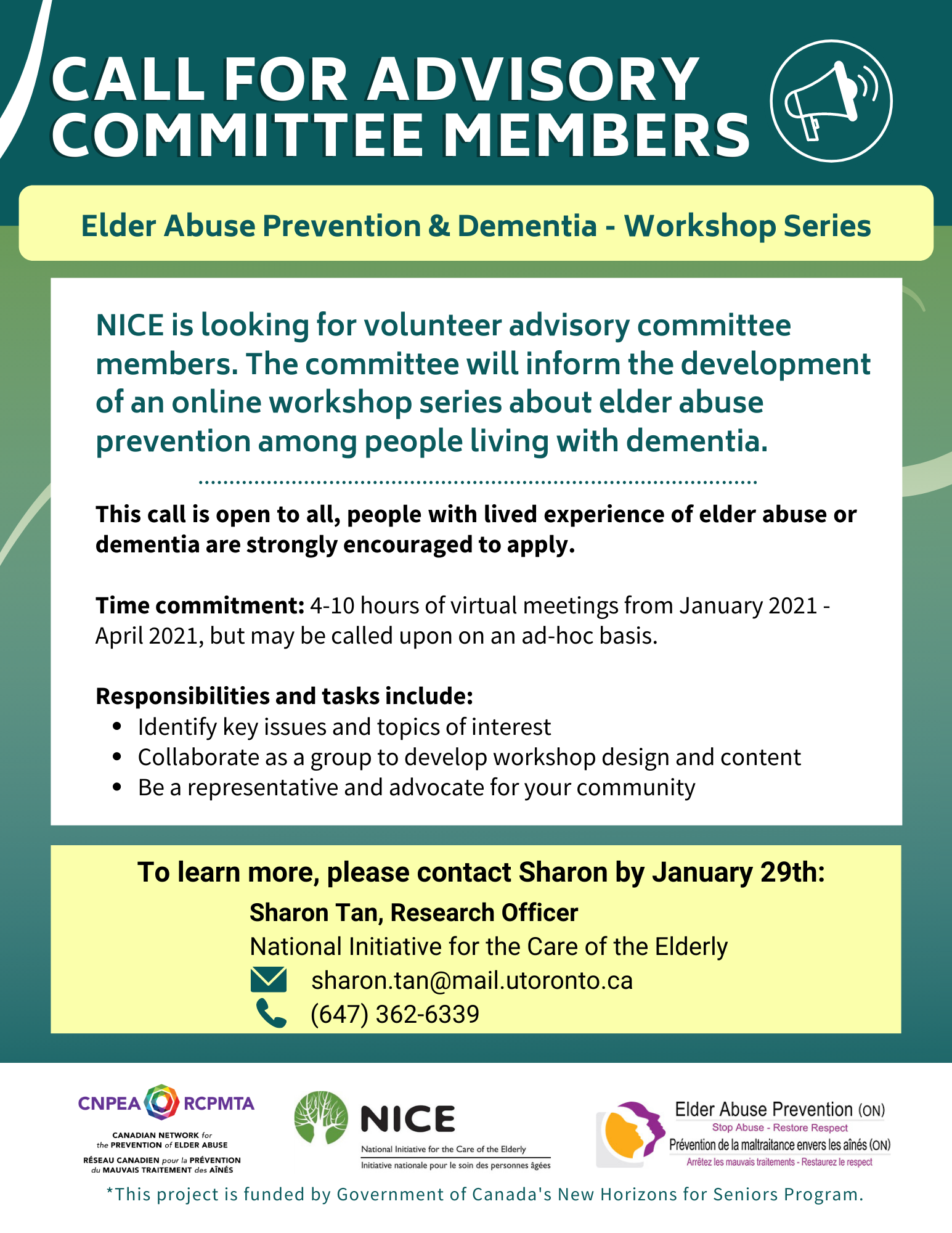 CALL FOR ADVISORY COMMITTEE MEMBERS

Elder Abuse Prevention & Dementia - Workshop Series

NICE is looking for volunteer advisory committee members. The committee will inform the development of an online workshop series about elder abuse prevention among people living with dementia.

This call is open to all, people with lived experience of elder abuse or dementia are strongly encouraged to apply.

Time commitment: 4-10 hours of virtual meetings from January 2021 - April 2021, but may be called upon on an ad-hoc basis.

Responsibilities and tasks include:
- Identify key issues and topics of interest
- Collaborate as a group to develop workshop design and content
- Be a representative and advocate for your community

To learn more, please contact Sharon by January 29th:
Sharon Tan, Research Officer
National Initiative for the Care of the Elderly
sharon.tan@mail.utoronto.ca
(647) 362-6339

CNPEA RCPMTA
CANADIAN NETWORK for the PREVENTION of ELDER ABUSE
RÉSEAU CANADIEN pour la PRÉVENTION du MAUVAIS TRAITEMENT des AÎNÉS

NICE
National Initiative for the Care of the Elderly
Initiative nationale pour le soin des personnes âgées

Elder Abuse Prevention (ON)
Stop Abuse - Restore Respect
Prévention de la maltraitance envers les aînés (ON)
Arrêtez les mauvais traitements - Restaurez le respect

*This project is funded by Government of Canada's New Horizons for Seniors Program.